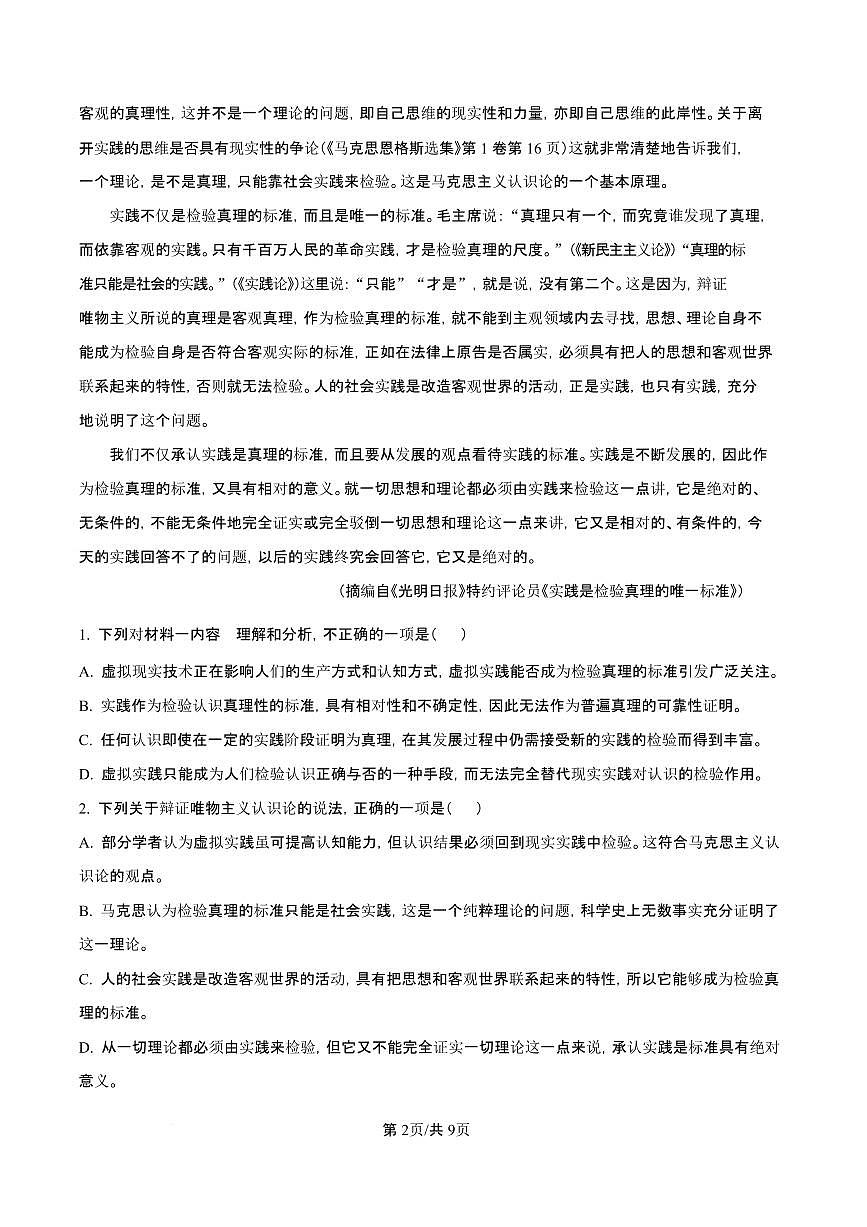 客观的真理性，这并不是一个理论的问题，即自己思维的现实性和力量，亦即自己思维的此岸性。关于离开实践的思维是否具有现实性的争论（《马克思恩格斯选集》第 1 卷第 16 页）这就非常清楚地告诉我们，一个理论，是不是真理，只能靠社会实践来检验。这是马克思主义认识论的一个基本原理。

实践不仅是检验真理的标准，而且是唯一的标准。毛主席说：“真理只有一个，而究竟谁发现了真理，而依靠客观的实践。只有千百万人民的革命实践，才是检验真理的尺度。”（《新民主主义论》）“真理的标准只能是社会的实践。”（《实践论》）这里说：“只能”“才是”，就是说，没有第二个。这是因为，辩证唯物主义所说的真理是客观真理，作为检验真理的标准，就不能到主观领域内去寻找，思想、理论自身不能成为检验自身是否符合客观实际的标准，正如在法律上原告是否属实，必须具有把人的思想和客观世界联系起来的特性，否则就无法检验。人的社会实践是改造客观世界的活动，正是实践，也只有实践，充分地说明了这个问题。

我们不仅承认实践是真理的标准，而且要从发展的观点看待实践的标准。实践是不断发展的，因此作为检验真理的标准，又具有相对的意义。就一切思想和理论都必须由实践来检验这一点讲，它是绝对的、无条件的，不能无条件地完全证实或完全驳倒一切思想和理论这一点来讲，它又是相对的、有条件的，今天的实践回答不了的问题，以后的实践终究会回答它，它又是绝对的。

（摘编自《光明日报》特约评论员《实践是检验真理的唯一标准》）

1. 下列对材料一内容　理解和分析，不正确的一项是（　）

A. 虚拟现实技术正在影响人们的生产方式和认知方式，虚拟实践能否成为检验真理的标准引发广泛关注。

B. 实践作为检验认识真理性的标准，具有相对性和不确定性，因此无法作为普遍真理的可靠性证明。

C. 任何认识即使在一定的实践阶段证明为真理，在其发展过程中仍需接受新的实践的检验而得到丰富。

D. 虚拟实践只能成为人们检验认识正确与否的一种手段，而无法完全替代现实实践对认识的检验作用。

2. 下列关于辩证唯物主义认识论的说法，正确的一项是（　）

A. 部分学者认为虚拟实践虽可提高认知能力，但认识结果必须回到现实实践中检验。这符合马克思主义认识论的观点。

B. 马克思认为检验真理的标准只能是社会实践，这是一个纯粹理论的问题，科学史上无数事实充分证明了这一理论。

C. 人的社会实践是改造客观世界的活动，具有把思想和客观世界联系起来的特性，所以它能够成为检验真理的标准。

D. 从一切理论都必须由实践来检验，但它又不能完全证实一切理论这一点来说，承认实践是标准具有绝对意义。

第 2页/共 9页